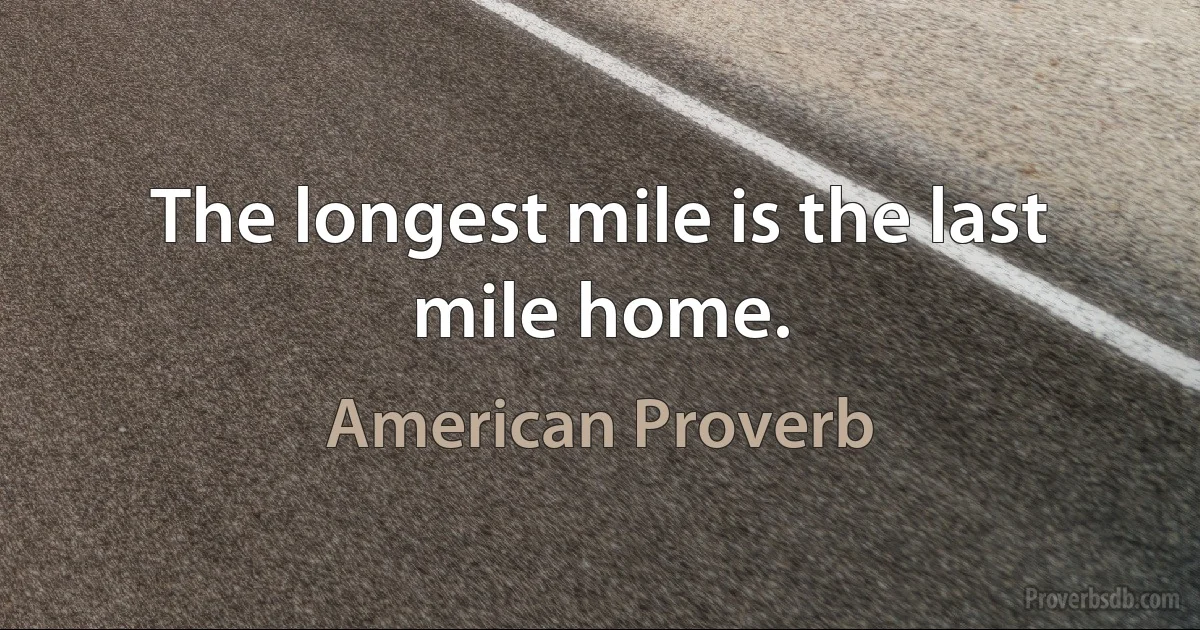 The longest mile is the last mile home.

American Proverb

Proverbsdb.com